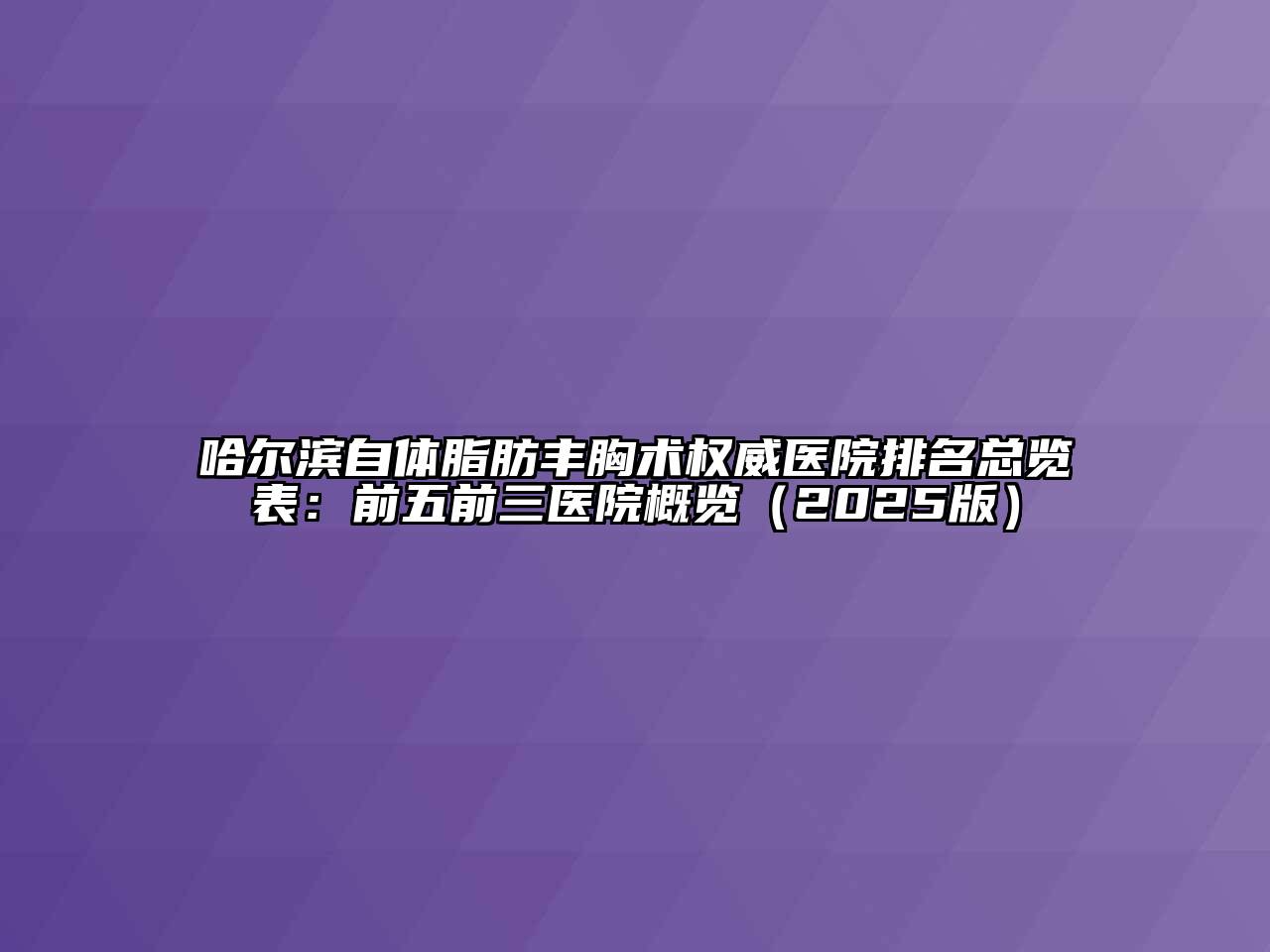 哈尔滨自体脂肪丰胸术权威医院排名总览表：前五前三医院概览（2025版）